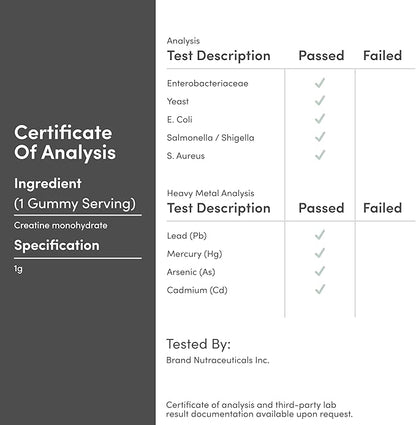 Certificate Of Analysis

Ingredient
(1 Gummy Serving)

Creatine monohydrate

Specification

1g

Analysis

| Test Description | Passed | Failed |
|---|---|---|
| Enterobacteriaceae | ✓ | |
| Yeast | ✓ | |
| E. Coli | ✓ | |
| Salmonella / Shigella | ✓ | |
| S. Aureus | ✓ | |

Heavy Metal Analysis

| Test Description | Passed | Failed |
|---|---|---|
| Lead (Pb) | ✓ | |
| Mercury (Hg) | ✓ | |
| Arsenic (As) | ✓ | |
| Cadmium (Cd) | ✓ | |

Tested By:
Brand Nutraceuticals Inc.

Certificate of analysis and third-party lab result documentation available upon request.